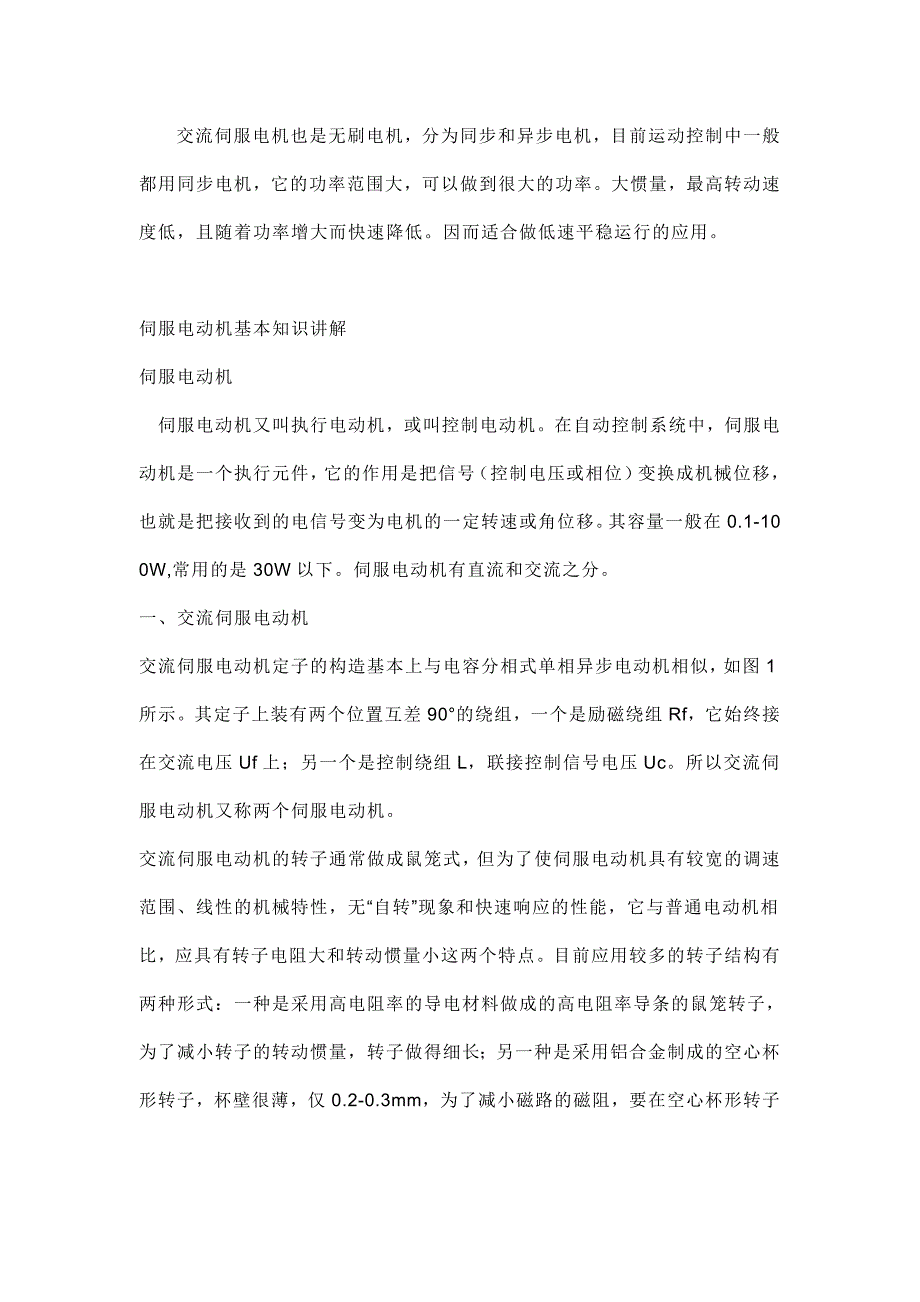 交流伺服电机也是无刷电机，分为同步和异步电机，目前运动控制中一般都用同步电机，它的功率范围大，可以做到很大的功率。大惯量，最高转动速度低，且随着功率增大而快速降低。因而适合做低速平稳运行的应用。

伺服电动机基本知识讲解

伺服电动机

伺服电动机又叫执行电动机，或叫控制电动机。在自动控制系统中，伺服电动机是一个执行元件，它的作用是把信号（控制电压或相位）变换成机械位移，也就是把接收到的电信号变为电机的一定转速或角位移。其容量一般在 0.1-100W,常用的是 30W 以下。伺服电动机有直流和交流之分。

一、交流伺服电动机

交流伺服电动机定子的构造基本上与电容分相式单相异步电动机相似，如图 1 所示。其定子上装有两个位置互差 90°的绕组，一个是励磁绕组 Rf，它始终接在交流电压 Uf 上；另一个是控制绕组 L，联接控制信号电压 Uc。所以交流伺服电动机又称两个伺服电动机。

交流伺服电动机的转子通常做成鼠笼式，但为了使伺服电动机具有较宽的调速范围、线性的机械特性，无“自转”现象和快速响应的性能，它与普通电动机相比，应具有转子电阻大和转动惯量小这两个特点。目前应用较多的转子结构有两种形式：一种是采用高电阻率的导电材料做成的高电阻率导条的鼠笼转子，为了减小转子的转动惯量，转子做得细长；另一种是采用铝合金制成的空心杯形转子，杯壁很薄，仅 0.2-0.3mm，为了减小磁路的磁阻，要在空心杯形转子